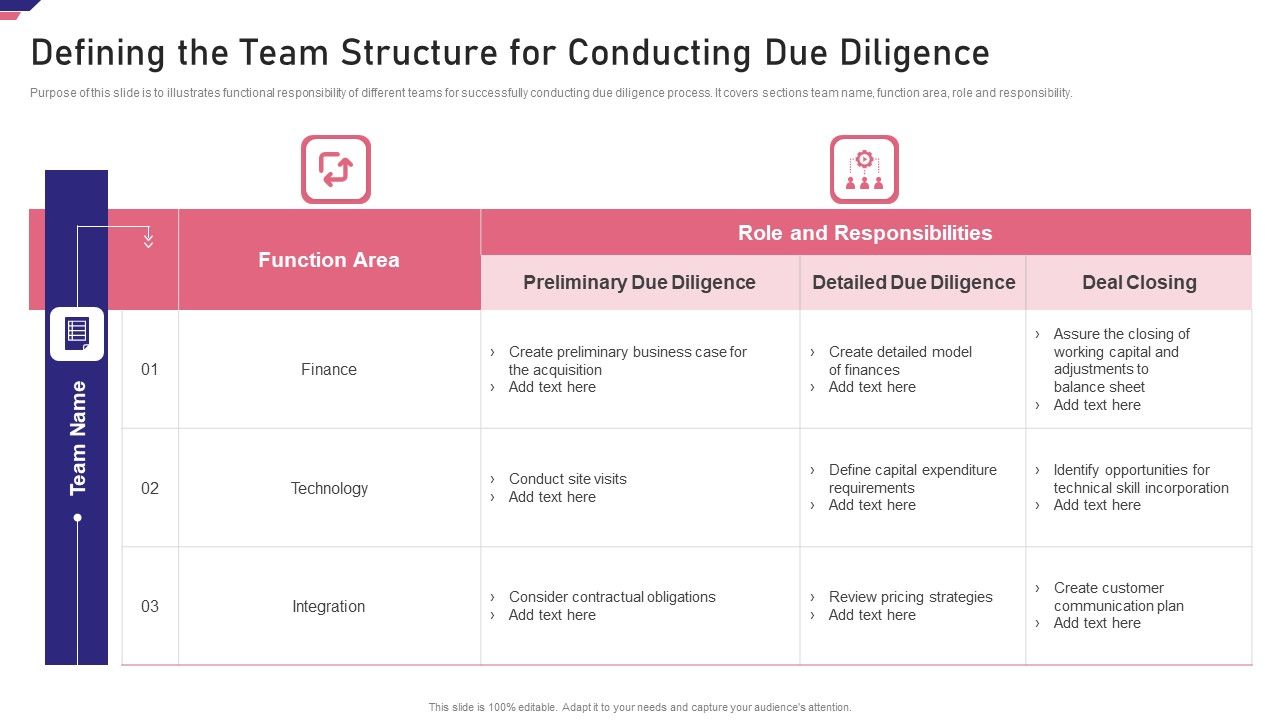 Defining the Team Structure for Conducting Due Diligence

Purpose of this slide is to illustrates functional responsibility of different teams for successfully conducting due diligence process. It covers sections team name, function area, role and responsibility.

Team Name

| | Function Area | Role and Responsibilities | | |
|---|---|---|---|---|
| | | Preliminary Due Diligence | Detailed Due Diligence | Deal Closing |
| 01 | Finance | › Create preliminary business case for the acquisition › Add text here | › Create detailed model of finances › Add text here | › Assure the closing of working capital and adjustments to balance sheet › Add text here |
| 02 | Technology | › Conduct site visits › Add text here | › Define capital expenditure requirements › Add text here | › Identify opportunities for technical skill incorporation › Add text here |
| 03 | Integration | › Consider contractual obligations › Add text here | › Review pricing strategies › Add text here | › Create customer communication plan › Add text here |

This slide is 100% editable. Adapt it to your needs and capture your audience's attention.